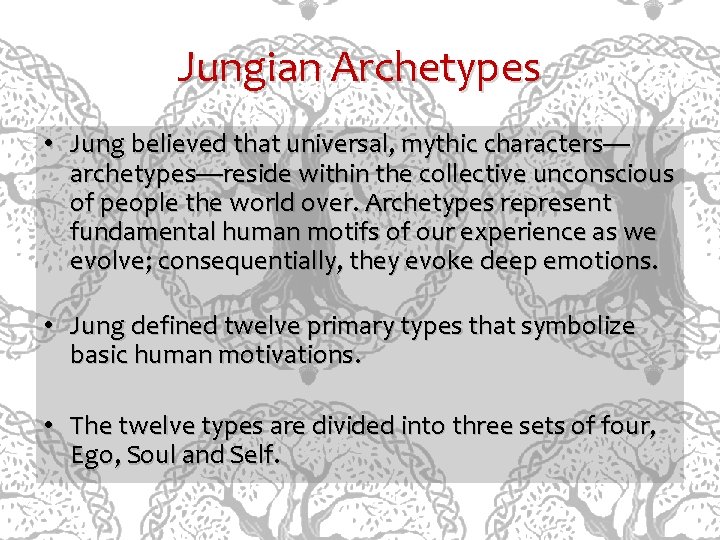 Jungian Archetypes

• Jung believed that universal, mythic characters—archetypes—reside within the collective unconscious of people the world over. Archetypes represent fundamental human motifs of our experience as we evolve; consequentially, they evoke deep emotions.

• Jung defined twelve primary types that symbolize basic human motivations.

• The twelve types are divided into three sets of four, Ego, Soul and Self.